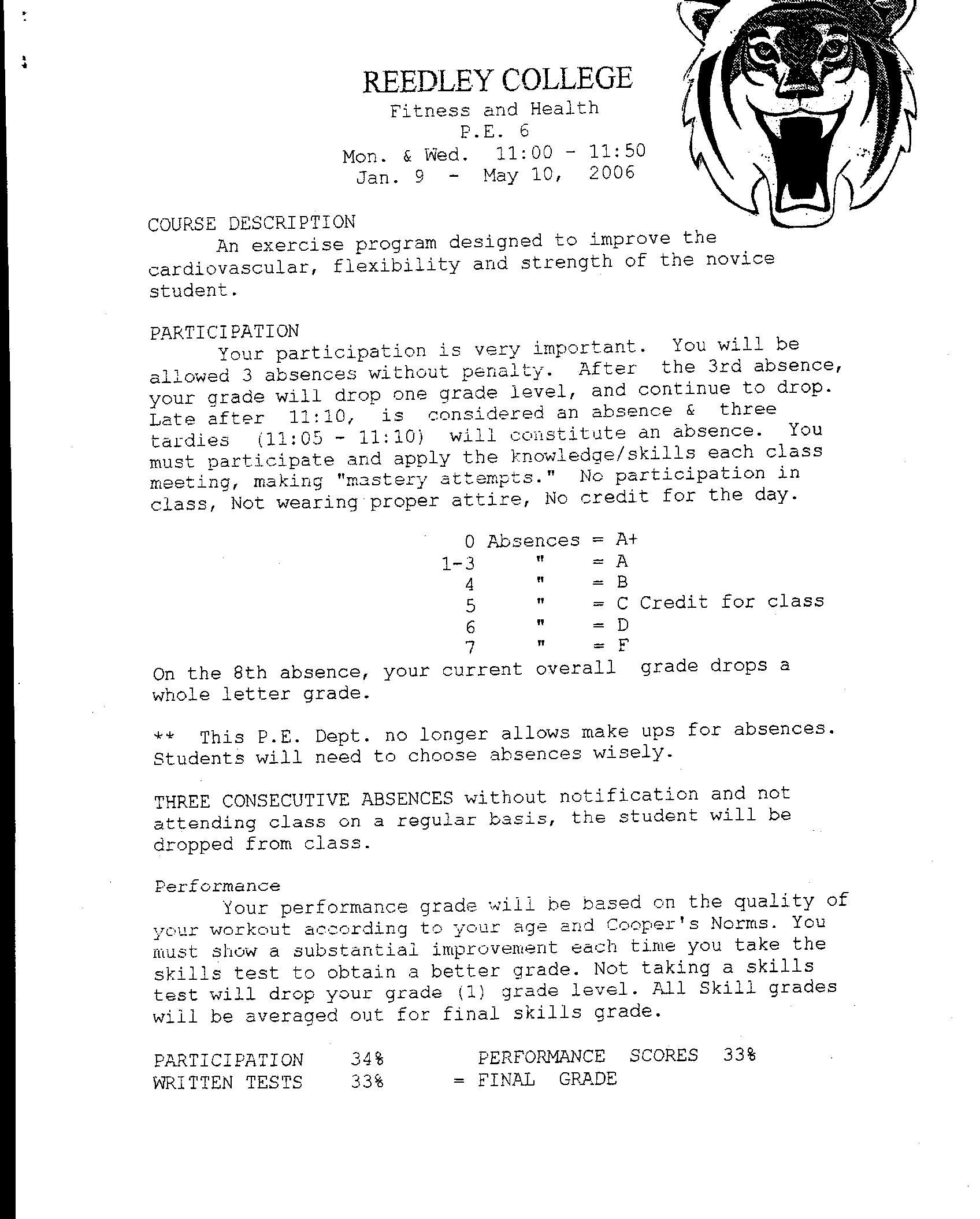 REEDLEY COLLEGE
Fitness and Health
P.E. 6
Mon. & Wed. 11:00 - 11:50
Jan. 9 - May 10, 2006

COURSE DESCRIPTION
An exercise program designed to improve the cardiovascular, flexibility and strength of the novice student.

PARTICIPATION
Your participation is very important. You will be allowed 3 absences without penalty. After the 3rd absence, your grade will drop one grade level, and continue to drop. Late after 11:10, is considered an absence & three tardies (11:05 - 11:10) will constitute an absence. You must participate and apply the knowledge/skills each class meeting, making "mastery attempts." No participation in class, Not wearing proper attire, No credit for the day.

0 Absences = A+
1-3 " = A
4 " = B
5 " = C Credit for class
6 " = D
7 " = F

On the 8th absence, your current overall grade drops a whole letter grade.

** This P.E. Dept. no longer allows make ups for absences. Students will need to choose absences wisely.

THREE CONSECUTIVE ABSENCES without notification and not attending class on a regular basis, the student will be dropped from class.

Performance
Your performance grade will be based on the quality of your workout according to your age and Cooper's Norms. You must show a substantial improvement each time you take the skills test to obtain a better grade. Not taking a skills test will drop your grade (1) grade level. All Skill grades will be averaged out for final skills grade.

PARTICIPATION 34% PERFORMANCE SCORES 33%
WRITTEN TESTS 33% = FINAL GRADE